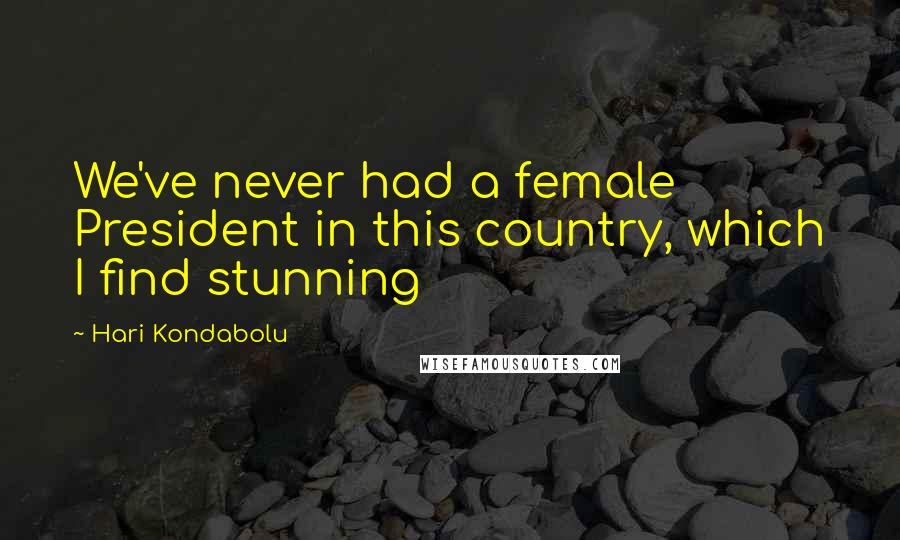 We've never had a female President in this country, which I find stunning

~ Hari Kondabolu

WISEFAMOUSQUOTES.COM